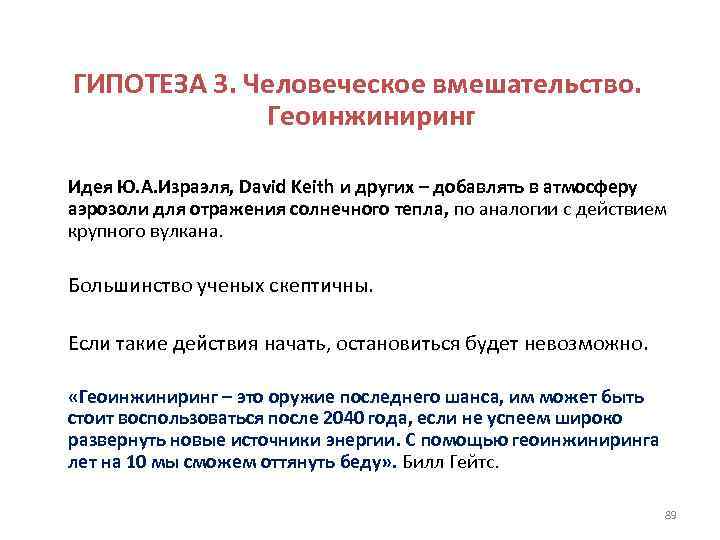 ГИПОТЕЗА 3. Человеческое вмешательство. Геоинжиниринг

Идея Ю.А.Израэля, David Keith и других – добавлять в атмосферу аэрозоли для отражения солнечного тепла, по аналогии с действием крупного вулкана.

Большинство ученых скептичны.

Если такие действия начать, остановиться будет невозможно.

«Геоинжиниринг – это оружие последнего шанса, им может быть стоит воспользоваться после 2040 года, если не успеем широко развернуть новые источники энергии. С помощью геоинжиниринга лет на 10 мы сможем оттянуть беду». Билл Гейтс.

89